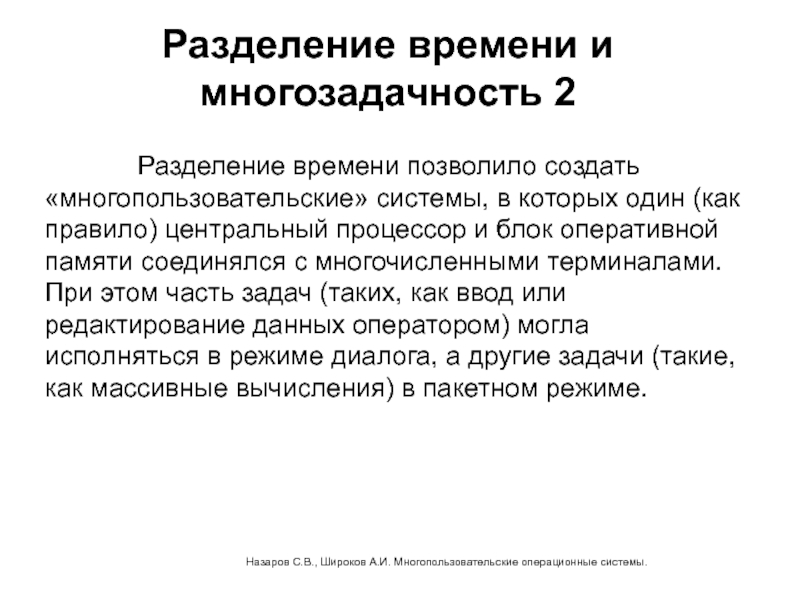 Разделение времени и многозадачность 2

Разделение времени позволило создать «многопользовательские» системы, в которых один (как правило) центральный процессор и блок оперативной памяти соединялся с многочисленными терминалами. При этом часть задач (таких, как ввод или редактирование данных оператором) могла исполняться в режиме диалога, а другие задачи (такие, как массивные вычисления) в пакетном режиме.

Назаров С.В., Широков А.И. Многопользовательские операционные системы.